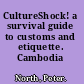 CultureShock! a survival guide to customs and etiquette. Cambodia

North, Peter.